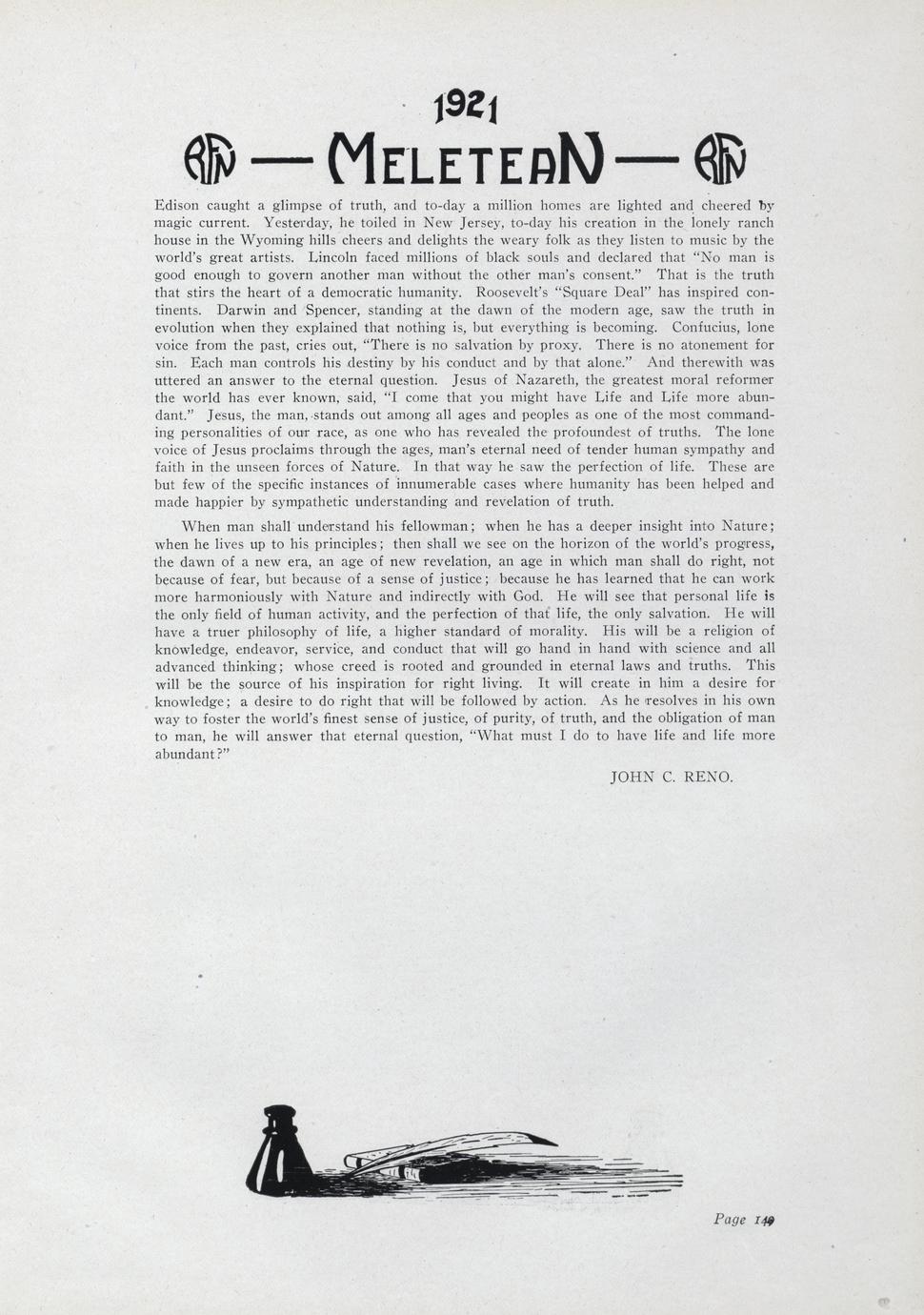 1921

RFN — MELETEAN — RFN

Edison caught a glimpse of truth, and to-day a million homes are lighted and cheered by magic current. Yesterday, he toiled in New Jersey, to-day his creation in the lonely ranch house in the Wyoming hills cheers and delights the weary folk as they listen to music by the world's great artists. Lincoln faced millions of black souls and declared that "No man is good enough to govern another man without the other man's consent." That is the truth that stirs the heart of a democratic humanity. Roosevelt's "Square Deal" has inspired continents. Darwin and Spencer, standing at the dawn of the modern age, saw the truth in evolution when they explained that nothing is, but everything is becoming. Confucius, lone voice from the past, cries out, "There is no salvation by proxy. There is no atonement for sin. Each man controls his destiny by his conduct and by that alone." And therewith was uttered an answer to the eternal question. Jesus of Nazareth, the greatest moral reformer the world has ever known, said, "I come that you might have Life and Life more abundant." Jesus, the man, stands out among all ages and peoples as one of the most commanding personalities of our race, as one who has revealed the profoundest of truths. The lone voice of Jesus proclaims through the ages, man's eternal need of tender human sympathy and faith in the unseen forces of Nature. In that way he saw the perfection of life. These are but few of the specific instances of innumerable cases where humanity has been helped and made happier by sympathetic understanding and revelation of truth.

When man shall understand his fellowman; when he has a deeper insight into Nature; when he lives up to his principles; then shall we see on the horizon of the world's progress, the dawn of a new era, an age of new revelation, an age in which man shall do right, not because of fear, but because of a sense of justice; because he has learned that he can work more harmoniously with Nature and indirectly with God. He will see that personal life is the only field of human activity, and the perfection of that life, the only salvation. He will have a truer philosophy of life, a higher standard of morality. His will be a religion of knowledge, endeavor, service, and conduct that will go hand in hand with science and all advanced thinking; whose creed is rooted and grounded in eternal laws and truths. This will be the source of his inspiration for right living. It will create in him a desire for knowledge; a desire to do right that will be followed by action. As he resolves in his own way to foster the world's finest sense of justice, of purity, of truth, and the obligation of man to man, he will answer that eternal question, "What must I do to have life and life more abundant?"

JOHN C. RENO.

Page 149